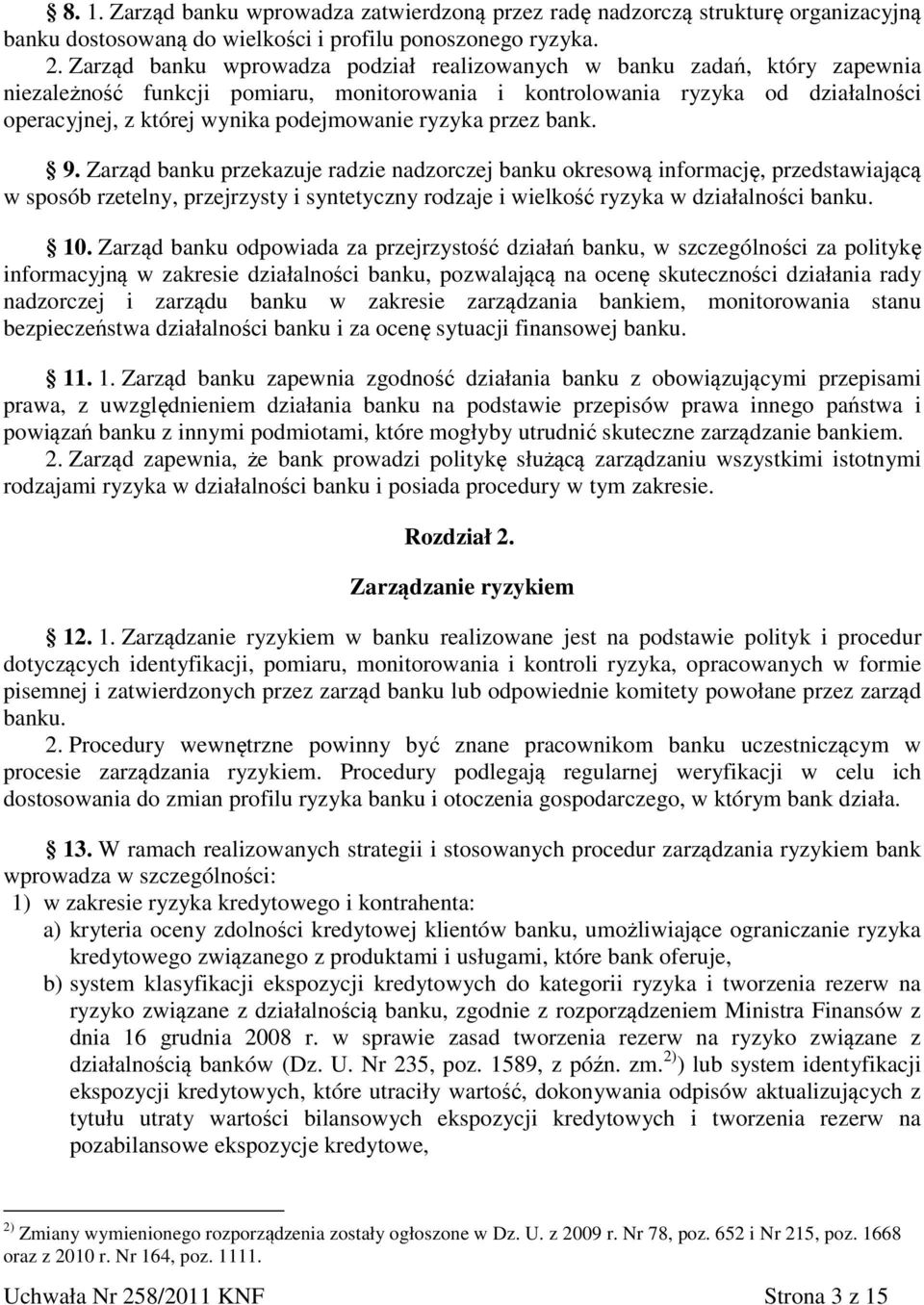 § 8. 1. Zarząd banku wprowadza zatwierdzoną przez radę nadzorczą strukturę organizacyjną banku dostosowaną do wielkości i profilu ponoszonego ryzyka.
2. Zarząd banku wprowadza podział realizowanych w banku zadań, który zapewnia niezależność funkcji pomiaru, monitorowania i kontrolowania ryzyka od działalności operacyjnej, z której wynika podejmowanie ryzyka przez bank.

§ 9. Zarząd banku przekazuje radzie nadzorczej banku okresową informację, przedstawiającą w sposób rzetelny, przejrzysty i syntetyczny rodzaje i wielkość ryzyka w działalności banku.

§ 10. Zarząd banku odpowiada za przejrzystość działań banku, w szczególności za politykę informacyjną w zakresie działalności banku, pozwalającą na ocenę skuteczności działania rady nadzorczej i zarządu banku w zakresie zarządzania bankiem, monitorowania stanu bezpieczeństwa działalności banku i za ocenę sytuacji finansowej banku.

§ 11. 1. Zarząd banku zapewnia zgodność działania banku z obowiązującymi przepisami prawa, z uwzględnieniem działania banku na podstawie przepisów prawa innego państwa i powiązań banku z innymi podmiotami, które mogłyby utrudnić skuteczne zarządzanie bankiem.
2. Zarząd zapewnia, że bank prowadzi politykę służącą zarządzaniu wszystkimi istotnymi rodzajami ryzyka w działalności banku i posiada procedury w tym zakresie.

Rozdział 2.
Zarządzanie ryzykiem

§ 12. 1. Zarządzanie ryzykiem w banku realizowane jest na podstawie polityk i procedur dotyczących identyfikacji, pomiaru, monitorowania i kontroli ryzyka, opracowanych w formie pisemnej i zatwierdzonych przez zarząd banku lub odpowiednie komitety powołane przez zarząd banku.
2. Procedury wewnętrzne powinny być znane pracownikom banku uczestniczącym w procesie zarządzania ryzykiem. Procedury podlegają regularnej weryfikacji w celu ich dostosowania do zmian profilu ryzyka banku i otoczenia gospodarczego, w którym bank działa.

§ 13. W ramach realizowanych strategii i stosowanych procedur zarządzania ryzykiem bank wprowadza w szczególności:
1) w zakresie ryzyka kredytowego i kontrahenta:
a) kryteria oceny zdolności kredytowej klientów banku, umożliwiające ograniczanie ryzyka kredytowego związanego z produktami i usługami, które bank oferuje,
b) system klasyfikacji ekspozycji kredytowych do kategorii ryzyka i tworzenia rezerw na ryzyko związane z działalnością banku, zgodnie z rozporządzeniem Ministra Finansów z dnia 16 grudnia 2008 r. w sprawie zasad tworzenia rezerw na ryzyko związane z działalnością banków (Dz. U. Nr 235, poz. 1589, z późn. zm.$^{2)}$) lub system identyfikacji ekspozycji kredytowych, które utraciły wartość, dokonywania odpisów aktualizujących z tytułu utraty wartości bilansowych ekspozycji kredytowych i tworzenia rezerw na pozabilansowe ekspozycje kredytowe,

$^{2)}$ Zmiany wymienionego rozporządzenia zostały ogłoszone w Dz. U. z 2009 r. Nr 78, poz. 652 i Nr 215, poz. 1668 oraz z 2010 r. Nr 164, poz. 1111.

Uchwała Nr 258/2011 KNF Strona 3 z 15